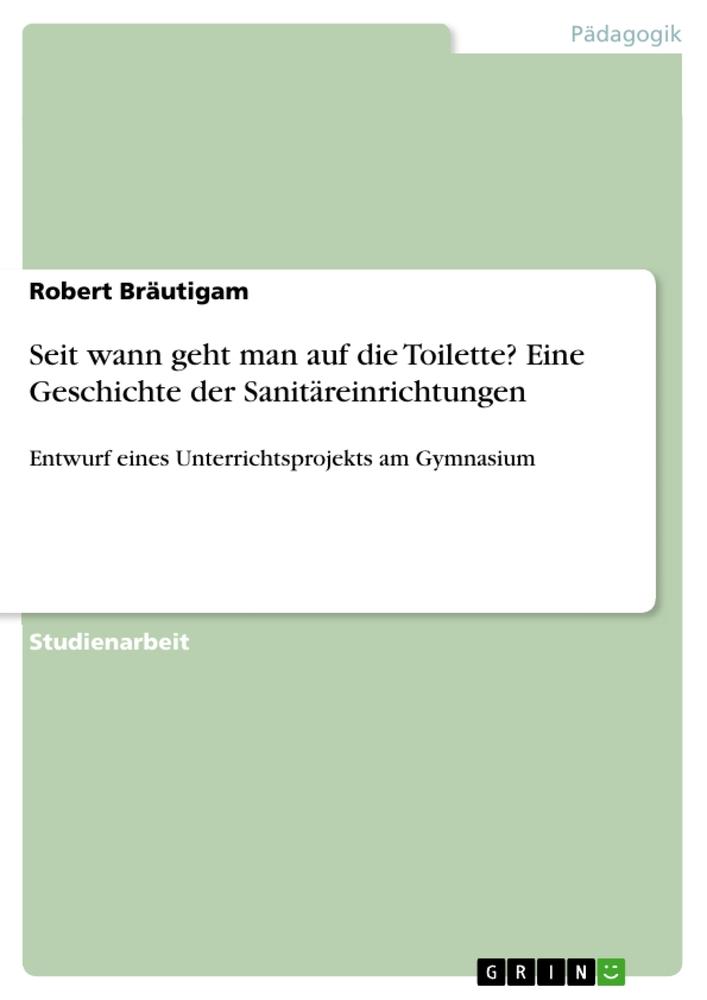 Pädagogik

Robert Bräutigam

Seit wann geht man auf die Toilette? Eine Geschichte der Sanitäreinrichtungen

Entwurf eines Unterrichtsprojekts am Gymnasium

Studienarbeit

GRIN